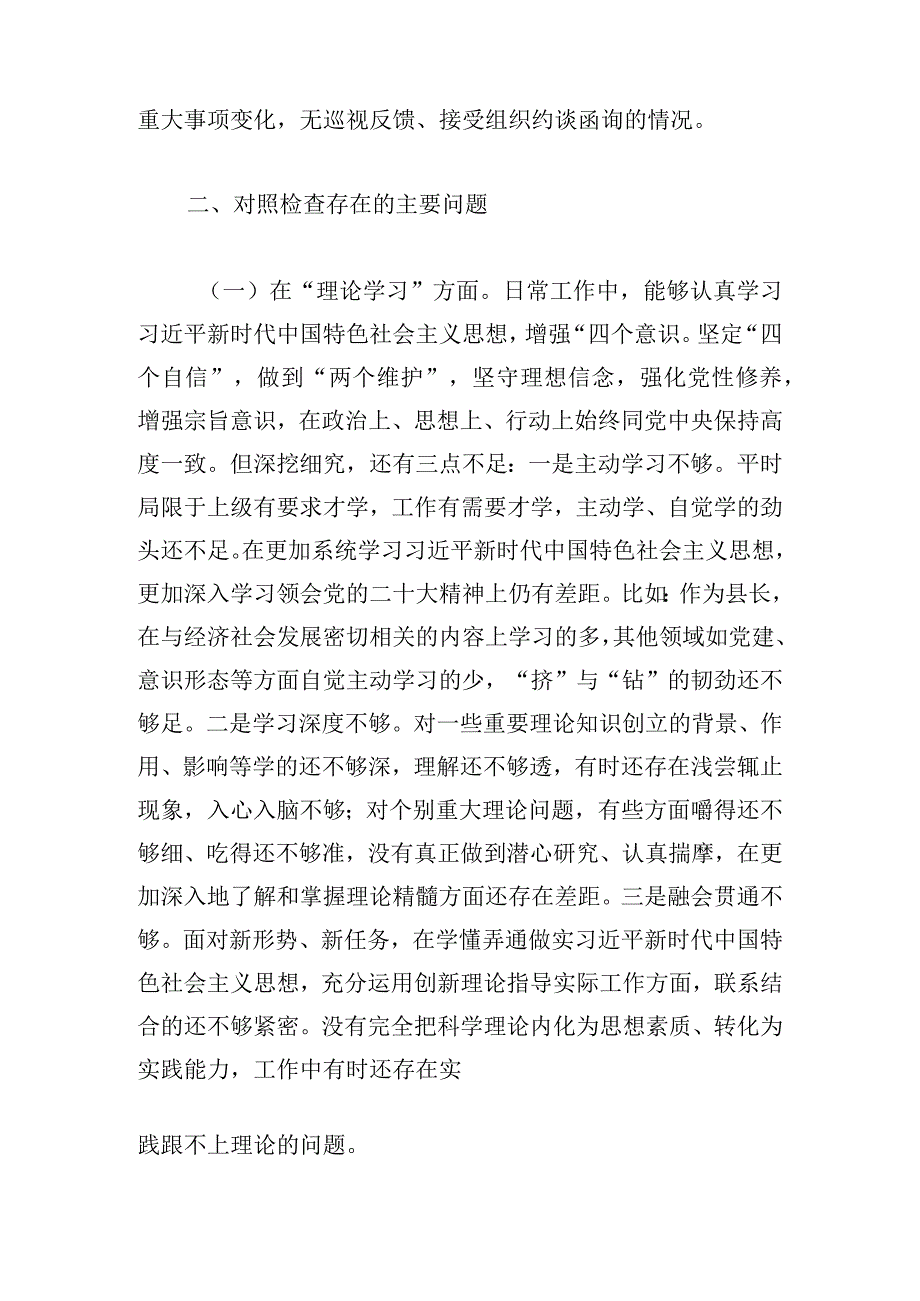 重大事项变化，无巡视反馈、接受组织约谈函询的情况。

二、对照检查存在的主要问题

（一）在“理论学习”方面。日常工作中，能够认真学习习近平新时代中国特色社会主义思想，增强“四个意识。坚定“四个自信”，做到“两个维护”，坚守理想信念，强化党性修养，增强宗旨意识，在政治上、思想上、行动上始终同党中央保持高度一致。但深挖细究，还有三点不足：一是主动学习不够。平时局限于上级有要求才学，工作有需要才学，主动学、自觉学的劲头还不足。在更加系统学习习近平新时代中国特色社会主义思想，更加深入学习领会党的二十大精神上仍有差距。比如：作为县长，在与经济社会发展密切相关的内容上学习的多，其他领域如党建、意识形态等方面自觉主动学习的少，“挤”与“钻”的韧劲还不够足。二是学习深度不够。对一些重要理论知识创立的背景、作用、影响等学的还不够深，理解还不够透，有时还存在浅尝辄止现象，入心入脑不够；对个别重大理论问题，有些方面嚼得还不够细、吃得还不够准，没有真正做到潜心研究、认真揣摩，在更加深入地了解和掌握理论精髓方面还存在差距。三是融会贯通不够。面对新形势、新任务，在学懂弄通做实习近平新时代中国特色社会主义思想，充分运用创新理论指导实际工作方面，联系结合的还不够紧密。没有完全把科学理论内化为思想素质、转化为实践能力，工作中有时还存在实

践跟不上理论的问题。